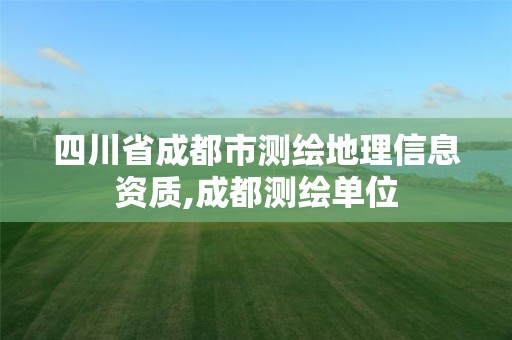 四川省成都市测绘地理信息资质,成都测绘单位